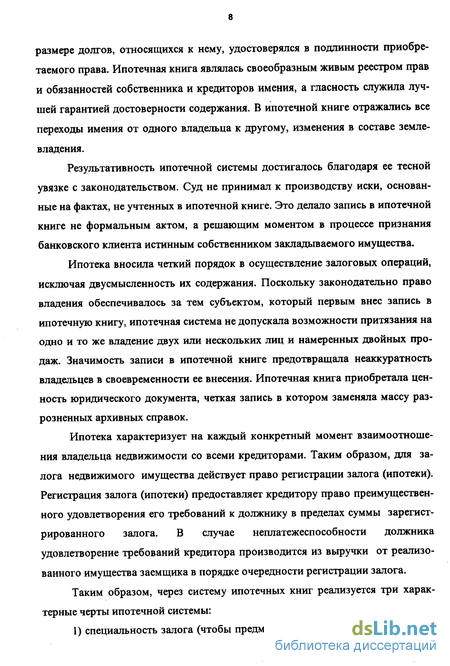 8

размере долгов, относящихся к нему, удостоверялся в подлинности приобретаемого права. Ипотечная книга являлась своеобразным живым реестром прав и обязанностей собственника и кредиторов имения, а гласность служила лучшей гарантией достоверности содержания. В ипотечной книге отражались все переходы имения от одного владельца к другому, изменения в составе землевладения.

Результативность ипотечной системы достигалось благодаря ее тесной увязке с законодательством. Суд не принимал к производству иски, основанные на фактах, не учтенных в ипотечной книге. Это делало запись в ипотечной книге не формальным актом, а решающим моментом в процессе признания банковского клиента истинным собственником закладываемого имущества.

Ипотека вносила четкий порядок в осуществление залоговых операций, исключая двусмысленность их содержания. Поскольку законодательно право владения обеспечивалось за тем субъектом, который первым внес запись в ипотечную книгу, ипотечная система не допускала возможности притязания на одно и то же владение двух или нескольких лиц и намеренных двойных продаж. Значимость записи в ипотечной книге предотвращала неаккуратность владельцев в своевременности ее внесения. Ипотечная книга приобретала ценность юридического документа, четкая запись в котором заменяла массу разрозненных архивных справок.

Ипотека характеризует на каждый конкретный момент взаимоотношения владельца недвижимости со всеми кредиторами. Таким образом, для залога недвижимого имущества действует право регистрации залога (ипотеки). Регистрация залога (ипотеки) предоставляет кредитору право преимущественного удовлетворения его требований к должнику в пределах суммы зарегистрированного залога. В случае неплатежеспособности должника удовлетворение требований кредитора производится из выручки от реализованного имущества заемщика в порядке очередности регистрации залога.

Таким образом, через систему ипотечных книг реализуется три характерные черты ипотечной системы:

1) специальность залога (чтобы предм

dsLib.net
библиотека диссертаций